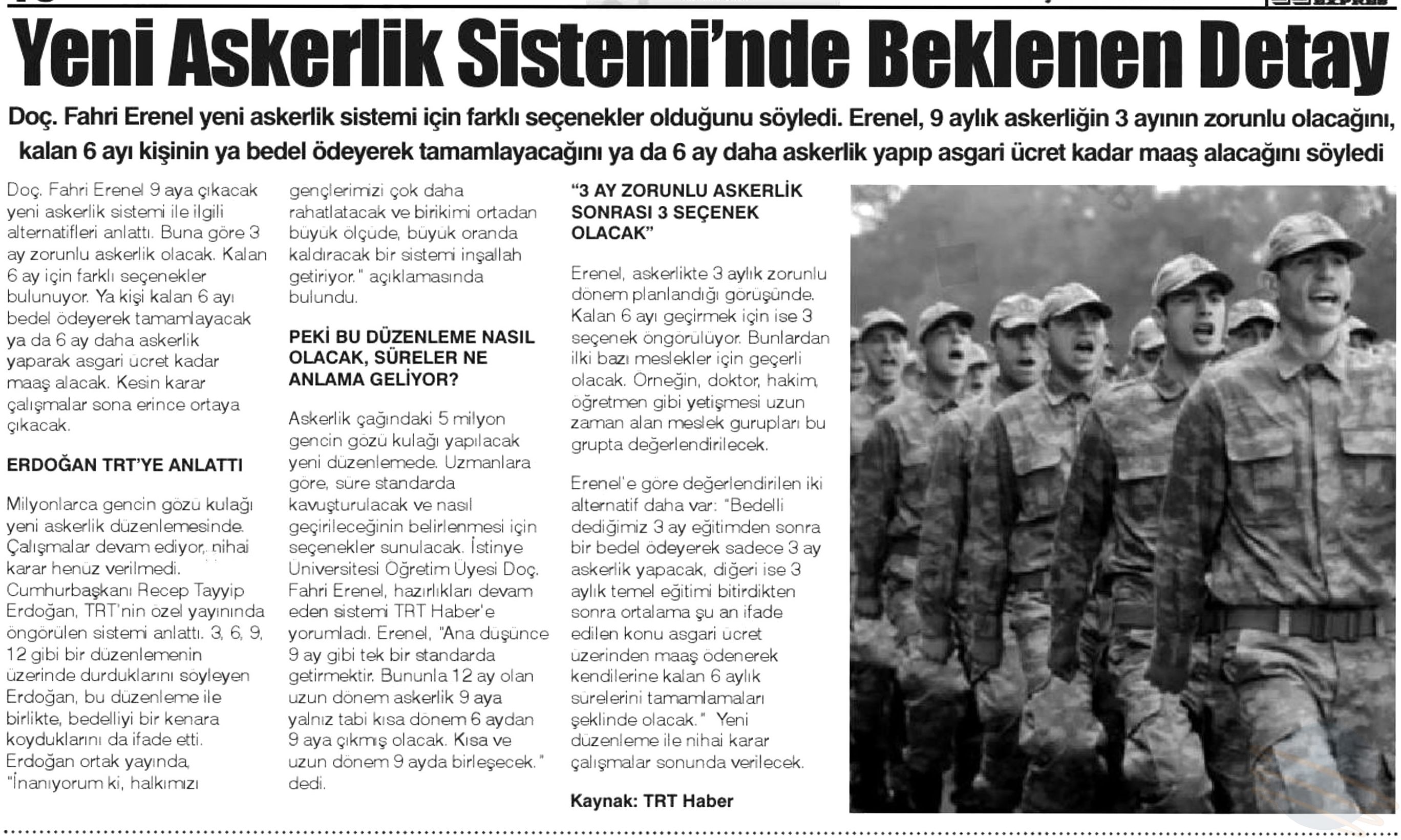 Yeni Askerlik Sistemi'nde Beklenen Detay

Doç. Fahri Erenel yeni askerlik sistemi için farklı seçenekler olduğunu söyledi. Erenel, 9 aylık askerliğin 3 ayının zorunlu olacağını, kalan 6 ayı kişinin ya bedel ödeyerek tamamlayacağını ya da 6 ay daha askerlik yapıp asgari ücret kadar maaş alacağını söyledi

Doç. Fahri Erenel 9 aya çıkacak yeni askerlik sistemi ile ilgili alternatifleri anlattı. Buna göre 3 ay zorunlu askerlik olacak. Kalan 6 ay için farklı seçenekler bulunuyor. Ya kişi kalan 6 ayı bedel ödeyerek tamamlayacak ya da 6 ay daha askerlik yaparak asgari ücret kadar maaş alacak. Kesin karar çalışmalar sona erince ortaya çıkacak.

ERDOĞAN TRT'YE ANLATTI

Milyonlarca gencin gözü kulağı yeni askerlik düzenlemesinde. Çalışmalar devam ediyor, nihai karar henüz verilmedi. Cumhurbaşkanı Recep Tayyip Erdoğan, TRT'nin özel yayınında öngörülen sistemi anlattı. 3, 6, 9, 12 gibi bir düzenlemenin üzerinde durduklarını söyleyen Erdoğan, bu düzenleme ile birlikte, bedelliyi bir kenara koyduklarını da ifade etti. Erdoğan ortak yayında, "İnanıyorum ki, halkımızı gençlerimizi çok daha rahatlatacak ve birikimi ortadan büyük ölçüde, büyük oranda kaldıracak bir sistemi inşallah getiriyor." açıklamasında bulundu.

PEKİ BU DÜZENLEME NASIL OLACAK, SÜRELER NE ANLAMA GELİYOR?

Askerlik çağındaki 5 milyon gencin gözü kulağı yapılacak yeni düzenlemede. Uzmanlara göre, süre standarda kavuşturulacak ve nasıl geçirileceğinin belirlenmesi için seçenekler sunulacak. İstinye Üniversitesi Öğretim Üyesi Doç. Fahri Erenel, hazırlıkları devam eden sistemi TRT Haber'e yorumladı. Erenel, "Ana düşünce 9 ay gibi tek bir standarda getirmektir. Bununla 12 ay olan uzun dönem askerlik 9 aya yalnız tabi kısa dönem 6 aydan 9 aya çıkmış olacak. Kısa ve uzun dönem 9 ayda birleşecek." dedi.

"3 AY ZORUNLU ASKERLİK SONRASI 3 SEÇENEK OLACAK"

Erenel, askerlikte 3 aylık zorunlu dönem planlandığı görüşünde. Kalan 6 ayı geçirmek için ise 3 seçenek öngörülüyor. Bunlardan ilki bazı meslekler için geçerli olacak. Örneğin, doktor, hakim, öğretmen gibi yetişmesi uzun zaman alan meslek gurupları bu grupta değerlendirilecek.

Erenel'e göre değerlendirilen iki alternatif daha var: "Bedelli dediğimiz 3 ay eğitimden sonra bir bedel ödeyerek sadece 3 ay askerlik yapacak, diğeri ise 3 aylık temel eğitimi bitirdikten sonra ortalama şu an ifade edilen konu asgari ücret üzerinden maaş ödenerek kendilerine kalan 6 aylık sürelerini tamamlamaları şeklinde olacak." Yeni düzenleme ile nihai karar çalışmalar sonunda verilecek.

Kaynak: TRT Haber